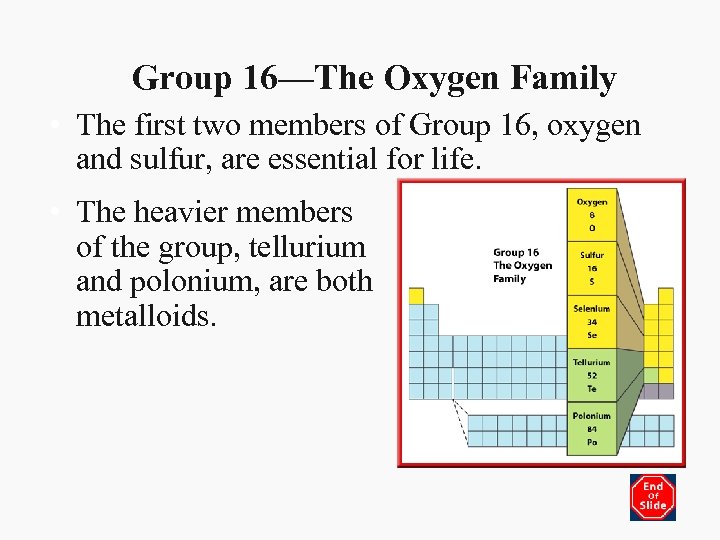 Group 16—The Oxygen Family

• The first two members of Group 16, oxygen and sulfur, are essential for life.

• The heavier members of the group, tellurium and polonium, are both metalloids.

Group 16
The Oxygen Family

Oxygen
8
O

Sulfur
16
S

Selenium
34
Se

Tellurium
52
Te

Polonium
84
Po

End
Of
Slide